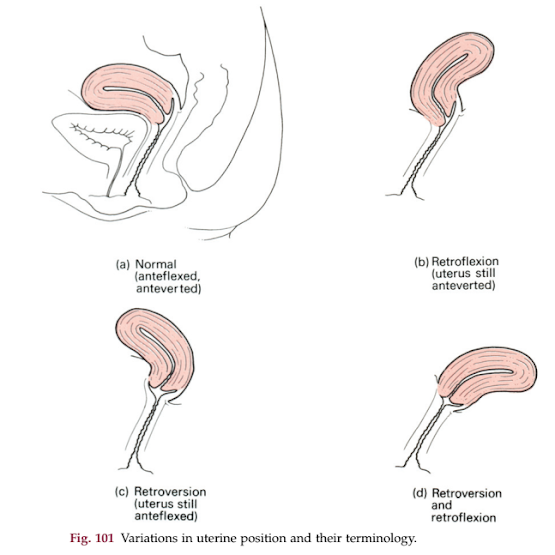 (a) Normal (anteflexed, anteverted)

(b) Retroflexion (uterus still anteverted)

(c) Retroversion (uterus still anteflexed)

(d) Retroversion and retroflexion

Fig. 101 Variations in uterine position and their terminology.